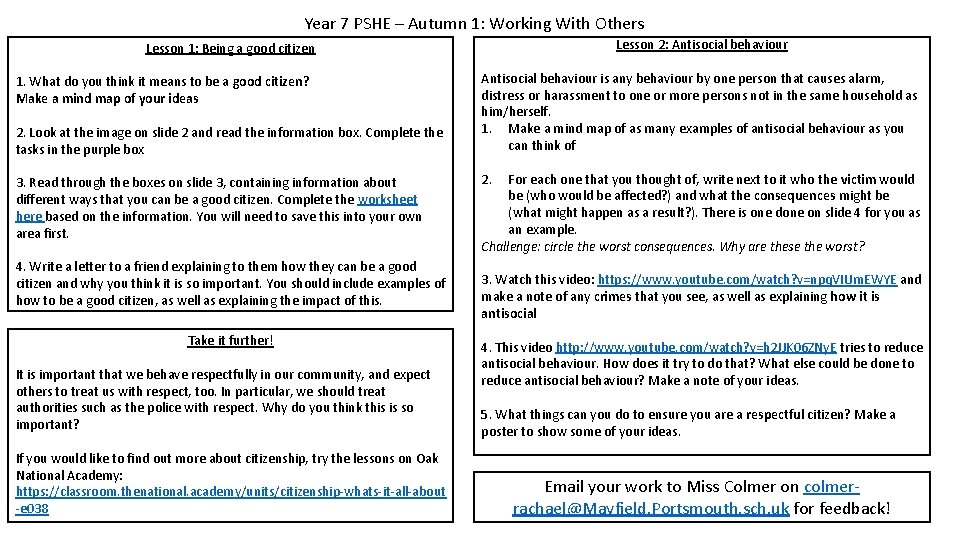 Year 7 PSHE – Autumn 1: Working With Others

Lesson 1: Being a good citizen

1. What do you think it means to be a good citizen? Make a mind map of your ideas

2. Look at the image on slide 2 and read the information box. Complete the tasks in the purple box

3. Read through the boxes on slide 3, containing information about different ways that you can be a good citizen. Complete the worksheet here based on the information. You will need to save this into your own area first.

4. Write a letter to a friend explaining to them how they can be a good citizen and why you think it is so important. You should include examples of how to be a good citizen, as well as explaining the impact of this.

Take it further!

It is important that we behave respectfully in our community, and expect others to treat us with respect, too. In particular, we should treat authorities such as the police with respect. Why do you think this is so important?

If you would like to find out more about citizenship, try the lessons on Oak National Academy: https://classroom.thenational.academy/units/citizenship-whats-it-all-about-e038

Lesson 2: Antisocial behaviour

Antisocial behaviour is any behaviour by one person that causes alarm, distress or harassment to one or more persons not in the same household as him/herself.
1. Make a mind map of as many examples of antisocial behaviour as you can think of

2. For each one that you thought of, write next to it who the victim would be (who would be affected?) and what the consequences might be (what might happen as a result?). There is one done on slide 4 for you as an example.
Challenge: circle the worst consequences. Why are these the worst?

3. Watch this video: https://www.youtube.com/watch?v=npqVIUmEWYE and make a note of any crimes that you see, as well as explaining how it is antisocial

4. This video http://www.youtube.com/watch?v=h2UK06ZNyE tries to reduce antisocial behaviour. How does it try to do that? What else could be done to reduce antisocial behaviour? Make a note of your ideas.

5. What things can you do to ensure you are a respectful citizen? Make a poster to show some of your ideas.

Email your work to Miss Colmer on colmer-rachael@Mayfield.Portsmouth.sch.uk for feedback!